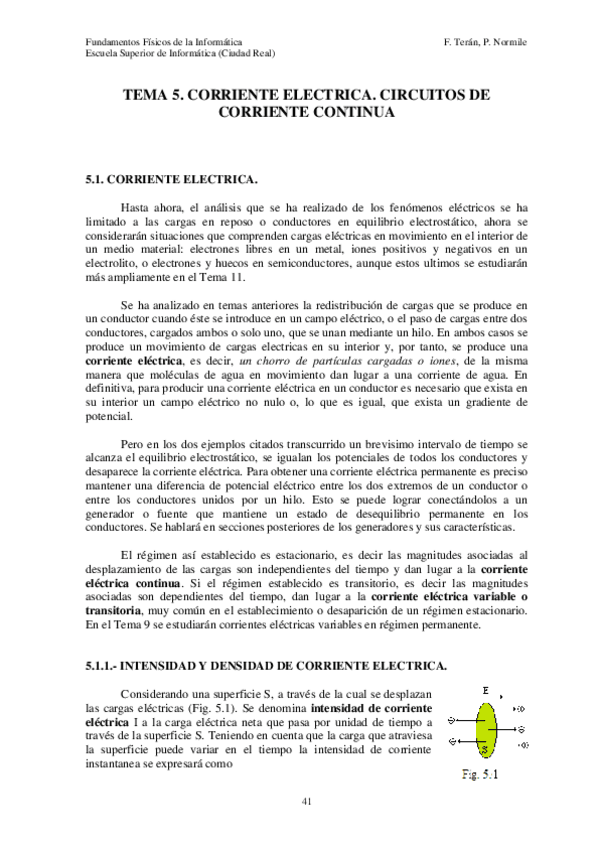 Fundamentos Físicos de la Informática
Escuela Superior de Informática (Ciudad Real)

F. Terán, P. Normile

TEMA 5. CORRIENTE ELECTRICA. CIRCUITOS DE CORRIENTE CONTINUA

5.1. CORRIENTE ELECTRICA.

Hasta ahora, el análisis que se ha realizado de los fenómenos eléctricos se ha limitado a las cargas en reposo o conductores en equilibrio electrostático, ahora se considerarán situaciones que comprenden cargas eléctricas en movimiento en el interior de un medio material: electrones libres en un metal, iones positivos y negativos en un electrolito, o electrones y huecos en semiconductores, aunque estos ultimos se estudiarán más ampliamente en el Tema 11.

Se ha analizado en temas anteriores la redistribución de cargas que se produce en un conductor cuando éste se introduce en un campo eléctrico, o el paso de cargas entre dos conductores, cargados ambos o solo uno, que se unan mediante un hilo. En ambos casos se produce un movimiento de cargas electricas en su interior y, por tanto, se produce una corriente eléctrica, es decir, un chorro de partículas cargadas o iones, de la misma manera que moléculas de agua en movimiento dan lugar a una corriente de agua. En definitiva, para producir una corriente eléctrica en un conductor es necesario que exista en su interior un campo eléctrico no nulo o, lo que es igual, que exista un gradiente de potencial.

Pero en los dos ejemplos citados transcurrido un brevisimo intervalo de tiempo se alcanza el equilibrio electrostático, se igualan los potenciales de todos los conductores y desaparece la corriente eléctrica. Para obtener una corriente eléctrica permanente es preciso mantener una diferencia de potencial eléctrico entre los dos extremos de un conductor o entre los conductores unidos por un hilo. Esto se puede lograr conectándolos a un generador o fuente que mantiene un estado de desequilibrio permanente en los conductores. Se hablará en secciones posteriores de los generadores y sus características.

El régimen así establecido es estacionario, es decir las magnitudes asociadas al desplazamiento de las cargas son independientes del tiempo y dan lugar a la corriente eléctrica continua. Si el régimen establecido es transitorio, es decir las magnitudes asociadas son dependientes del tiempo, dan lugar a la corriente eléctrica variable o transitoria, muy común en el establecimiento o desaparición de un régimen estacionario. En el Tema 9 se estudiarán corrientes eléctricas variables en régimen permanente.

5.1.1.- INTENSIDAD Y DENSIDAD DE CORRIENTE ELECTRICA.

Considerando una superficie S, a través de la cual se desplazan las cargas eléctricas (Fig. 5.1). Se denomina intensidad de corriente eléctrica I a la carga eléctrica neta que pasa por unidad de tiempo a través de la superficie S. Teniendo en cuenta que la carga que atraviesa la superficie puede variar en el tiempo la intensidad de corriente instantanea se expresará como

E
S
Fig. 5.1

41